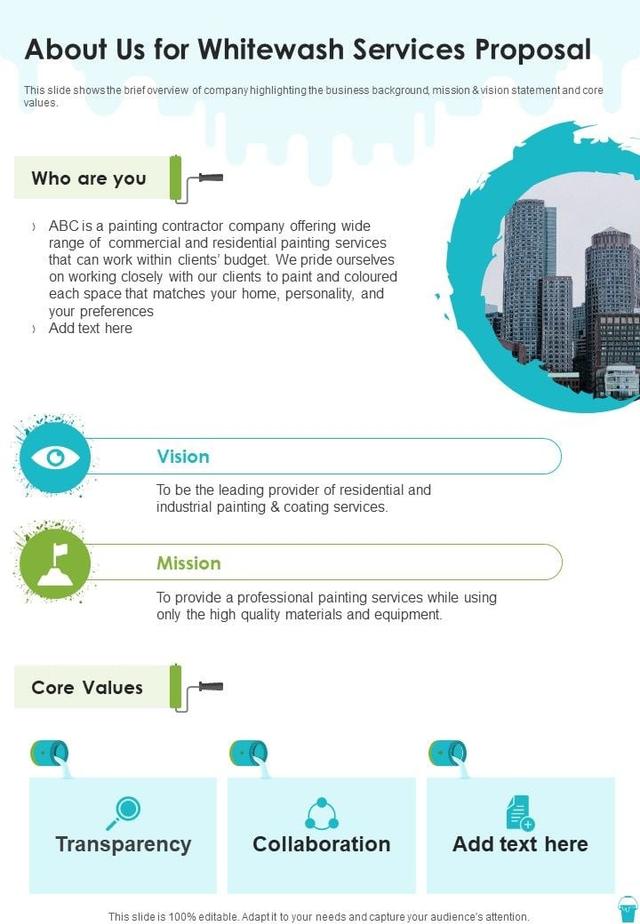 About Us for Whitewash Services Proposal

This slide shows the brief overview of company highlighting the business background, mission & vision statement and core values.

Who are you

› ABC is a painting contractor company offering wide range of commercial and residential painting services that can work within clients' budget. We pride ourselves on working closely with our clients to paint and coloured each space that matches your home, personality, and your preferences
› Add text here

Vision

To be the leading provider of residential and industrial painting & coating services.

Mission

To provide a professional painting services while using only the high quality materials and equipment.

Core Values

Transparency

Collaboration

Add text here

This slide is 100% editable. Adapt it to your needs and capture your audience's attention.